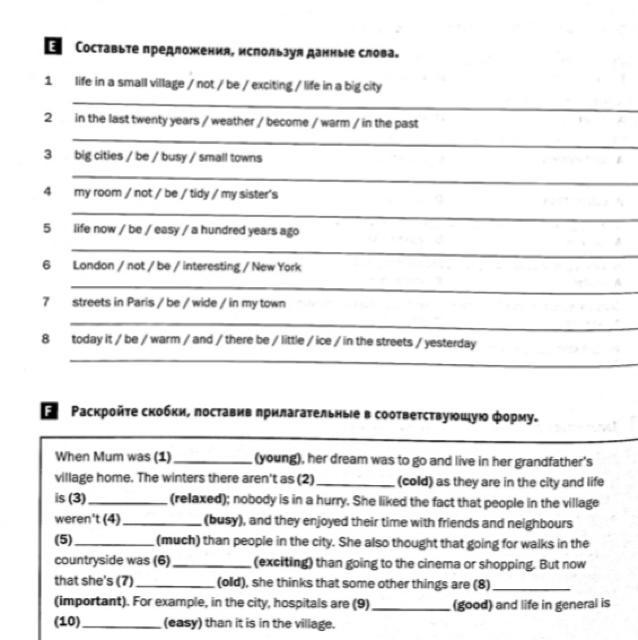 E Составьте предложения, используя данные слова.

1 life in a small village / not / be / exciting / life in a big city

2 in the last twenty years / weather / become / warm / in the past

3 big cities / be / busy / small towns

4 my room / not / be / tidy / my sister's

5 life now / be / easy / a hundred years ago

6 London / not / be / interesting / New York

7 streets in Paris / be / wide / in my town

8 today it / be / warm / and / there be / little / ice / in the streets / yesterday

F Раскройте скобки, поставив прилагательные в соответствующую форму.

When Mum was (1) __________ (young), her dream was to go and live in her grandfather's village home. The winters there aren't as (2) __________ (cold) as they are in the city and life is (3) __________ (relaxed); nobody is in a hurry. She liked the fact that people in the village weren't (4) __________ (busy), and they enjoyed their time with friends and neighbours (5) __________ (much) than people in the city. She also thought that going for walks in the countryside was (6) __________ (exciting) than going to the cinema or shopping. But now that she's (7) __________ (old), she thinks that some other things are (8) __________ (important). For example, in the city, hospitals are (9) __________ (good) and life in general is (10) __________ (easy) than it is in the village.